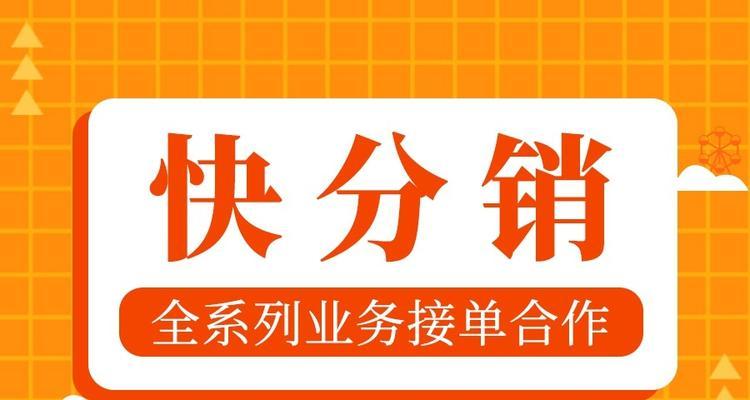 快分销

全系列业务接单合作